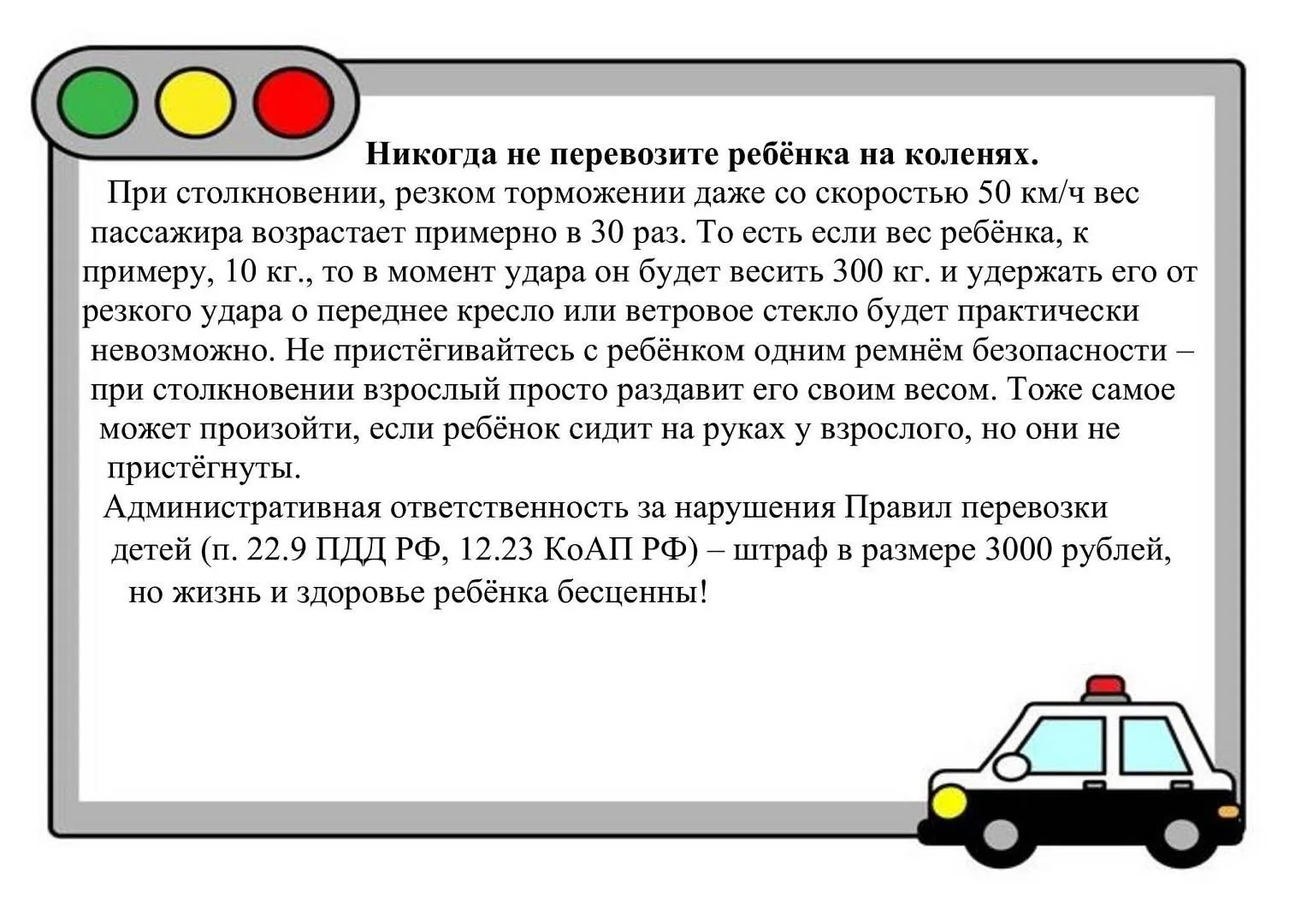 Никогда не перевозите ребёнка на коленях.

При столкновении, резком торможении даже со скоростью 50 км/ч вес пассажира возрастает примерно в 30 раз. То есть если вес ребёнка, к примеру, 10 кг., то в момент удара он будет весить 300 кг. и удержать его от резкого удара о переднее кресло или ветровое стекло будет практически невозможно. Не пристёгивайтесь с ребёнком одним ремнём безопасности – при столкновении взрослый просто раздавит его своим весом. Тоже самое может произойти, если ребёнок сидит на руках у взрослого, но они не пристёгнуты.

Административная ответственность за нарушения Правил перевозки детей (п. 22.9 ПДД РФ, 12.23 КоАП РФ) – штраф в размере 3000 рублей, но жизнь и здоровье ребёнка бесценны!